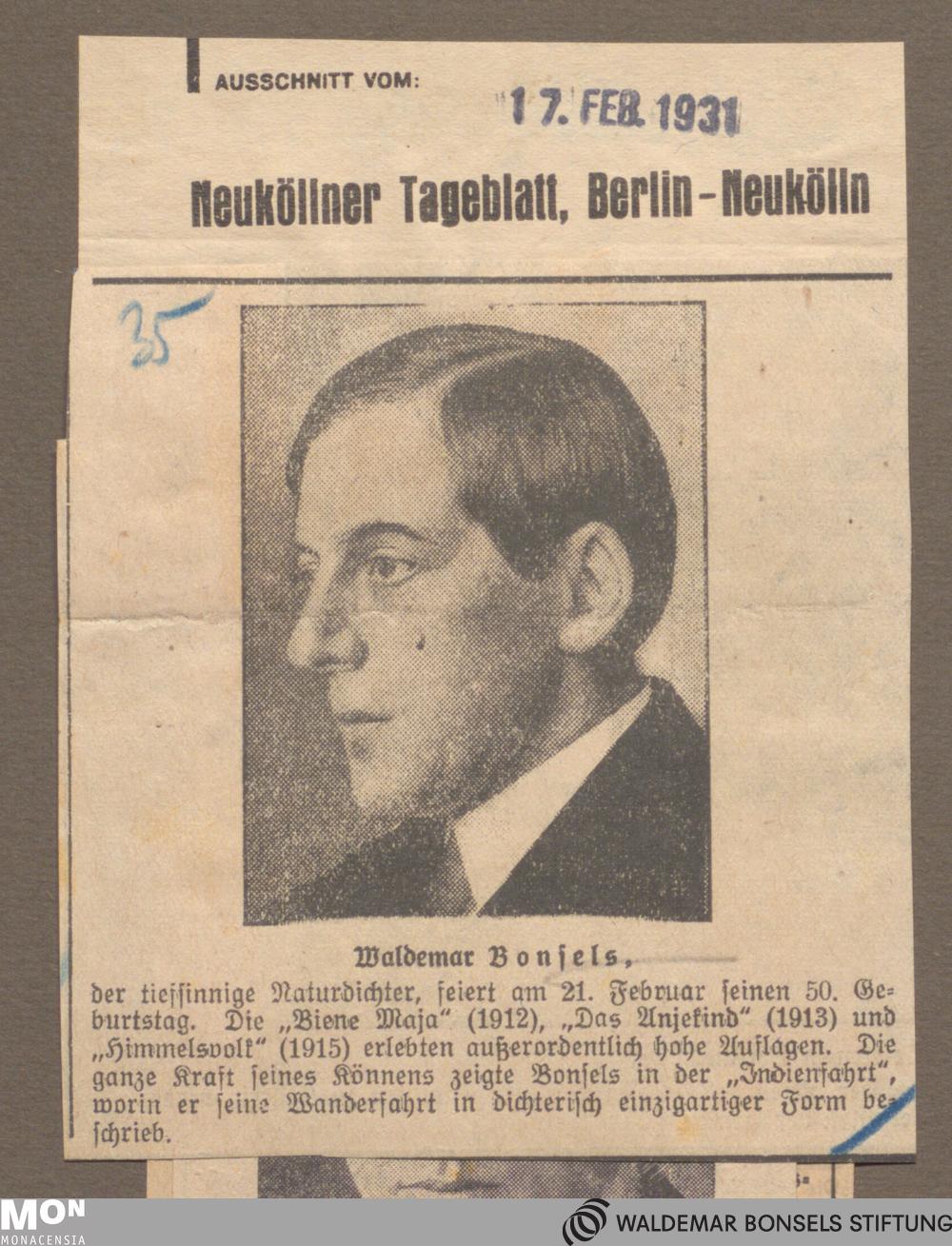 AUSSCHNITT VOM: 17. FEB. 1931

Neuköllner Tageblatt, Berlin-Neukölln

35

Waldemar Bonſels,

der tiefſinnige Naturdichter, feiert am 21. Februar ſeinen 50. Geburtstag. Die „Biene Maja“ (1912), „Das Anjekind“ (1913) und „Himmelsvolk“ (1915) erlebten außerordentlich hohe Auflagen. Die ganze Kraft ſeines Könnens zeigte Bonſels in der „Indienfahrt“, worin er ſeine Wanderfahrt in dichteriſch einzigartiger Form beſchrieb.

MON
MONACENSIA

WALDEMAR BONSELS STIFTUNG